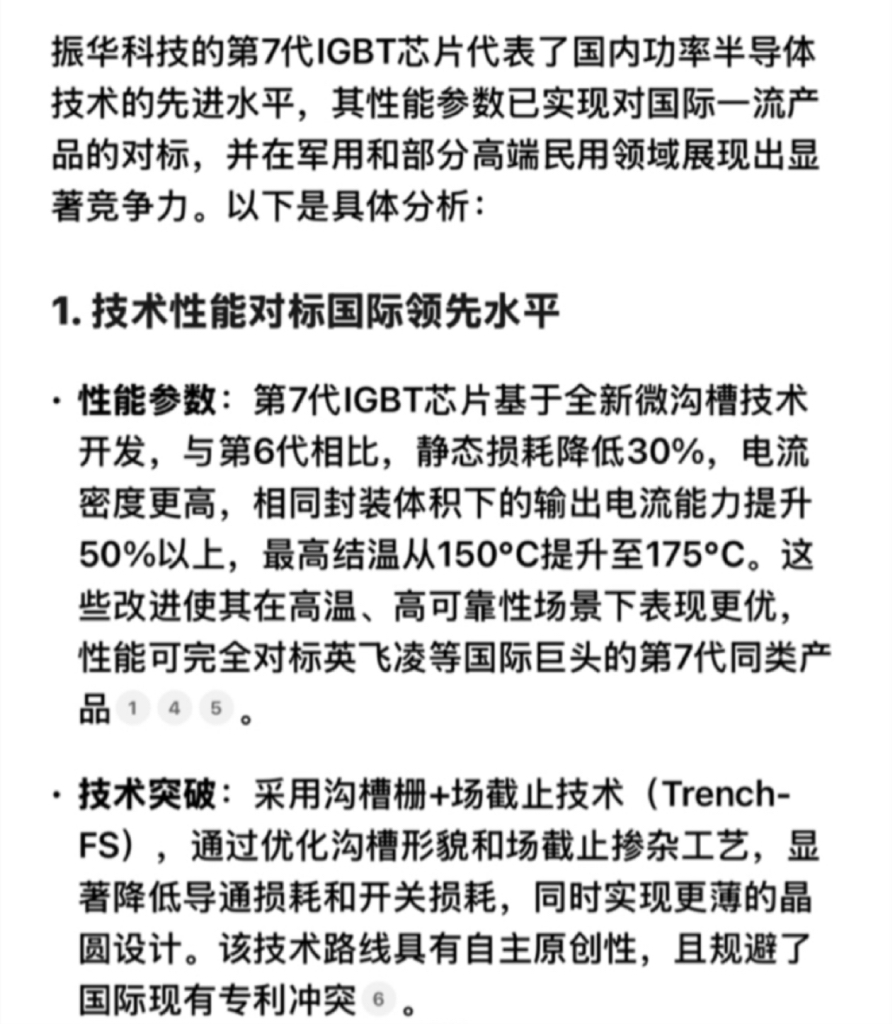 振华科技的第7代IGBT芯片代表了国内功率半导体技术的先进水平，其性能参数已实现对国际一流产品的对标，并在军用和部分高端民用领域展现出显著竞争力。以下是具体分析：

1. 技术性能对标国际领先水平

· 性能参数：第7代IGBT芯片基于全新微沟槽技术开发，与第6代相比，静态损耗降低30%，电流密度更高，相同封装体积下的输出电流能力提升50%以上，最高结温从150°C提升至175°C。这些改进使其在高温、高可靠性场景下表现更优，性能可完全对标英飞凌等国际巨头的第7代同类产品 1 4 5 。

· 技术突破：采用沟槽栅+场截止技术（Trench-FS），通过优化沟槽形貌和场截止掺杂工艺，显著降低导通损耗和开关损耗，同时实现更薄的晶圆设计。该技术路线具有自主原创性，且规避了国际现有专利冲突 6 。